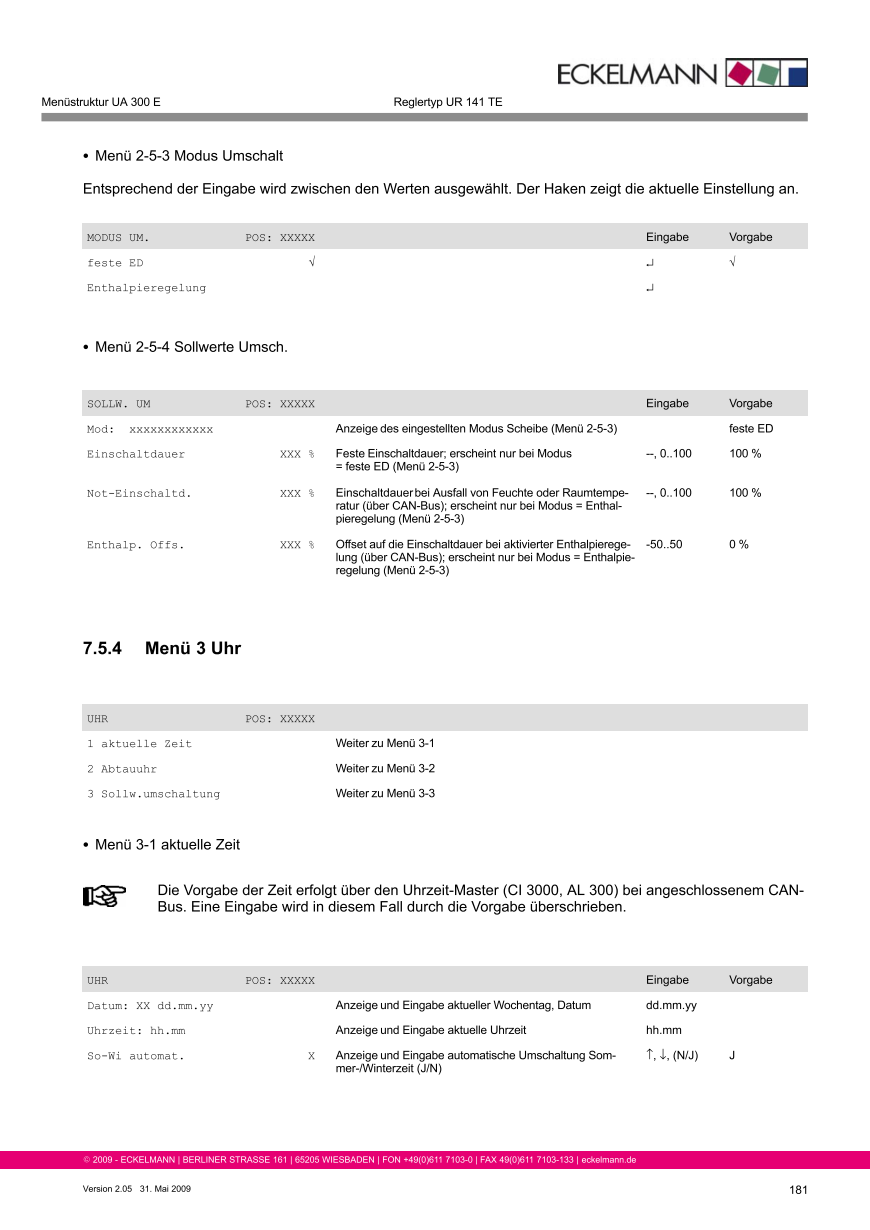 ECKELMANN

Menüstruktur UA 300 E	Reglertyp UR 141 TE

• Menü 2-5-3 Modus Umschalt

Entsprechend der Eingabe wird zwischen den Werten ausgewählt. Der Haken zeigt die aktuelle Einstellung an.

| MODUS UM. | POS: XXXXX | | Eingabe | Vorgabe |
|---|---|---|---|---|
| feste ED | √ | | ↵ | √ |
| Enthalpieregelung | | | ↵ | |

• Menü 2-5-4 Sollwerte Umsch.

| SOLLW. UM | POS: XXXXX | | Eingabe | Vorgabe |
|---|---|---|---|---|
| Mod: xxxxxxxxxxxx | | Anzeige des eingestellten Modus Scheibe (Menü 2-5-3) | | feste ED |
| Einschaltdauer | XXX % | Feste Einschaltdauer; erscheint nur bei Modus = feste ED (Menü 2-5-3) | --, 0..100 | 100 % |
| Not-Einschaltd. | XXX % | Einschaltdauer bei Ausfall von Feuchte oder Raumtemperatur (über CAN-Bus); erscheint nur bei Modus = Enthalpieregelung (Menü 2-5-3) | --, 0..100 | 100 % |
| Enthalp. Offs. | XXX % | Offset auf die Einschaltdauer bei aktivierter Enthalpieregelung (über CAN-Bus); erscheint nur bei Modus = Enthalpieregelung (Menü 2-5-3) | -50..50 | 0 % |

7.5.4 Menü 3 Uhr

| UHR | POS: XXXXX | |
|---|---|---|
| 1 aktuelle Zeit | | Weiter zu Menü 3-1 |
| 2 Abtauuhr | | Weiter zu Menü 3-2 |
| 3 Sollw.umschaltung | | Weiter zu Menü 3-3 |

• Menü 3-1 aktuelle Zeit

Die Vorgabe der Zeit erfolgt über den Uhrzeit-Master (CI 3000, AL 300) bei angeschlossenem CAN-Bus. Eine Eingabe wird in diesem Fall durch die Vorgabe überschrieben.

| UHR | POS: XXXXX | | Eingabe | Vorgabe |
|---|---|---|---|---|
| Datum: XX dd.mm.yy | | Anzeige und Eingabe aktueller Wochentag, Datum | dd.mm.yy | |
| Uhrzeit: hh.mm | | Anzeige und Eingabe aktuelle Uhrzeit | hh.mm | |
| So-Wi automat. | X | Anzeige und Eingabe automatische Umschaltung Sommer-/Winterzeit (J/N) | ↑, ↓, (N/J) | J |

© 2009 - ECKELMANN | BERLINER STRASSE 161 | 65205 WIESBADEN | FON +49(0)611 7103-0 | FAX 49(0)611 7103-133 | eckelmann.de

Version 2.05 31. Mai 2009	181